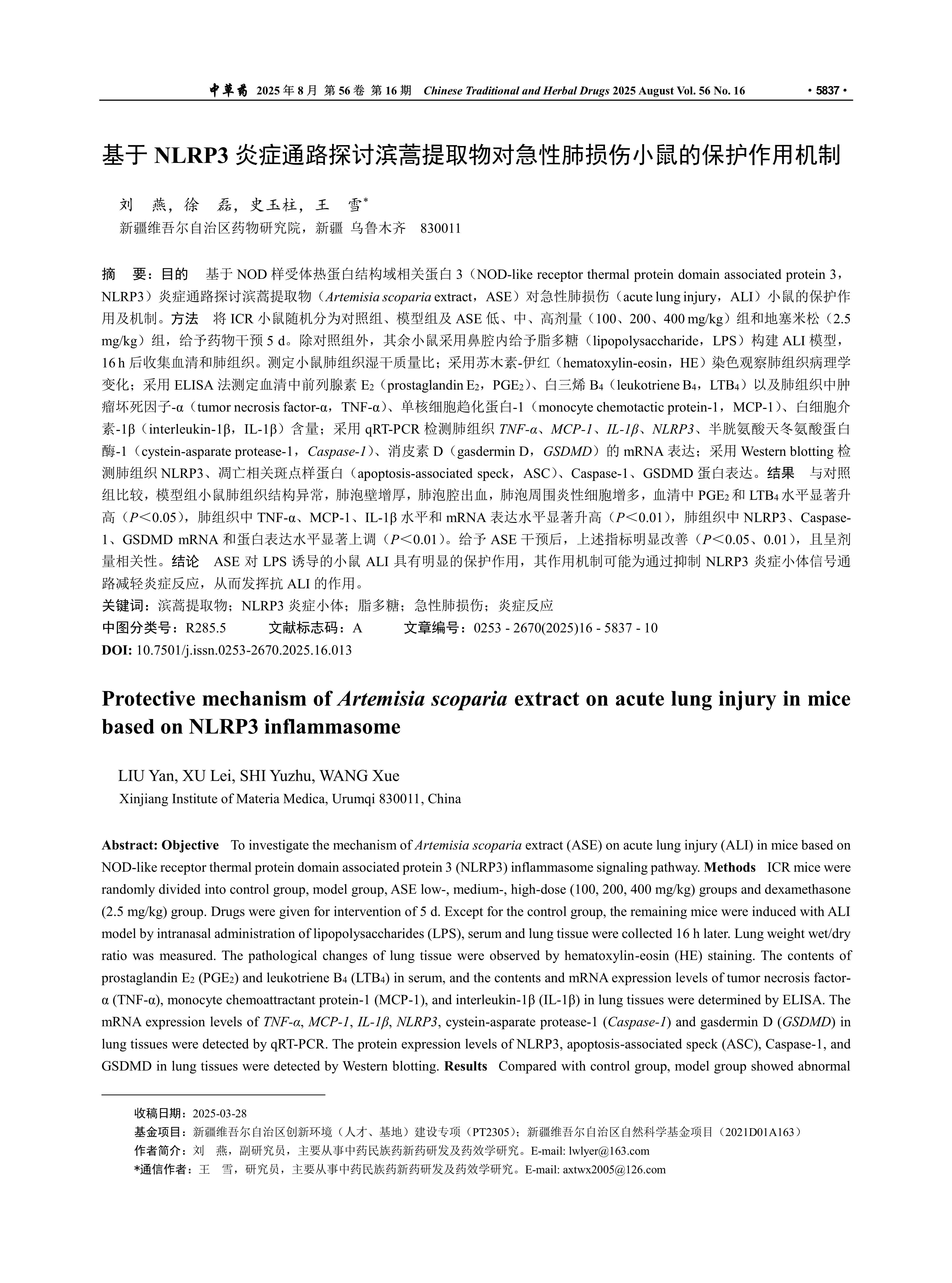 中草药 2025 年 8 月 第 56 卷 第 16 期 Chinese Traditional and Herbal Drugs 2025 August Vol. 56 No. 16 · 5837 ·

基于 NLRP3 炎症通路探讨滨蒿提取物对急性肺损伤小鼠的保护作用机制

刘 燕，徐 磊，史玉柱，王 雪*

新疆维吾尔自治区药物研究院，新疆 乌鲁木齐 830011

摘 要：目的 基于 NOD 样受体热蛋白结构域相关蛋白 3（NOD-like receptor thermal protein domain associated protein 3，NLRP3）炎症通路探讨滨蒿提取物（Artemisia scoparia extract，ASE）对急性肺损伤（acute lung injury，ALI）小鼠的保护作用及机制。方法 将 ICR 小鼠随机分为对照组、模型组及 ASE 低、中、高剂量（100、200、400 mg/kg）组和地塞米松（2.5 mg/kg）组，给予药物干预 5 d。除对照组外，其余小鼠采用鼻腔内给予脂多糖（lipopolysaccharide，LPS）构建 ALI 模型，16 h 后收集血清和肺组织。测定小鼠肺组织湿干质量比；采用苏木素-伊红（hematoxylin-eosin，HE）染色观察肺组织病理学变化；采用 ELISA 法测定血清中前列腺素 $E_2$（prostaglandin $E_2$，$PGE_2$）、白三烯 $B_4$（leukotriene $B_4$，$LTB_4$）以及肺组织中肿瘤坏死因子-α（tumor necrosis factor-α，TNF-α）、单核细胞趋化蛋白-1（monocyte chemotactic protein-1，MCP-1）、白细胞介素-1β（interleukin-1β，IL-1β）含量；采用 qRT-PCR 检测肺组织 TNF-α、MCP-1、IL-1β、NLRP3、半胱氨酸天冬氨酸蛋白酶-1（cystein-asparate protease-1，Caspase-1）、消皮素 D（gasdermin D，GSDMD）的 mRNA 表达；采用 Western blotting 检测肺组织 NLRP3、凋亡相关斑点样蛋白（apoptosis-associated speck，ASC）、Caspase-1、GSDMD 蛋白表达。结果 与对照组比较，模型组小鼠肺组织结构异常，肺泡壁增厚，肺泡腔出血，肺泡周围炎性细胞增多，血清中 $PGE_2$ 和 $LTB_4$ 水平显著升高（P＜0.05），肺组织中 TNF-α、MCP-1、IL-1β 水平和 mRNA 表达水平显著升高（P＜0.01），肺组织中 NLRP3、Caspase-1、GSDMD mRNA 和蛋白表达水平显著上调（P＜0.01）。给予 ASE 干预后，上述指标明显改善（P＜0.05、0.01），且呈剂量相关性。结论 ASE 对 LPS 诱导的小鼠 ALI 具有明显的保护作用，其作用机制可能为通过抑制 NLRP3 炎症小体信号通路减轻炎症反应，从而发挥抗 ALI 的作用。

关键词：滨蒿提取物；NLRP3 炎症小体；脂多糖；急性肺损伤；炎症反应

中图分类号：R285.5 文献标志码：A 文章编号：0253 - 2670(2025)16 - 5837 - 10

DOI: 10.7501/j.issn.0253-2670.2025.16.013

Protective mechanism of Artemisia scoparia extract on acute lung injury in mice based on NLRP3 inflammasome

LIU Yan, XU Lei, SHI Yuzhu, WANG Xue

Xinjiang Institute of Materia Medica, Urumqi 830011, China

Abstract: Objective To investigate the mechanism of Artemisia scoparia extract (ASE) on acute lung injury (ALI) in mice based on NOD-like receptor thermal protein domain associated protein 3 (NLRP3) inflammasome signaling pathway. Methods ICR mice were randomly divided into control group, model group, ASE low-, medium-, high-dose (100, 200, 400 mg/kg) groups and dexamethasone (2.5 mg/kg) group. Drugs were given for intervention of 5 d. Except for the control group, the remaining mice were induced with ALI model by intranasal administration of lipopolysaccharides (LPS), serum and lung tissue were collected 16 h later. Lung weight wet/dry ratio was measured. The pathological changes of lung tissue were observed by hematoxylin-eosin (HE) staining. The contents of prostaglandin $E_2$ ($PGE_2$) and leukotriene $B_4$ ($LTB_4$) in serum, and the contents and mRNA expression levels of tumor necrosis factor-α (TNF-α), monocyte chemoattractant protein-1 (MCP-1), and interleukin-1β (IL-1β) in lung tissues were determined by ELISA. The mRNA expression levels of TNF-α, MCP-1, IL-1β, NLRP3, cystein-asparate protease-1 (Caspase-1) and gasdermin D (GSDMD) in lung tissues were detected by qRT-PCR. The protein expression levels of NLRP3, apoptosis-associated speck (ASC), Caspase-1, and GSDMD in lung tissues were detected by Western blotting. Results Compared with control group, model group showed abnormal

收稿日期：2025-03-28

基金项目：新疆维吾尔自治区创新环境（人才、基地）建设专项（PT2305）；新疆维吾尔自治区自然科学基金项目（2021D01A163）

作者简介：刘 燕，副研究员，主要从事中药民族药新药研发及药效学研究。E-mail: lwlyer@163.com

*通信作者：王 雪，研究员，主要从事中药民族药新药研发及药效学研究。E-mail: axtwx2005@126.com